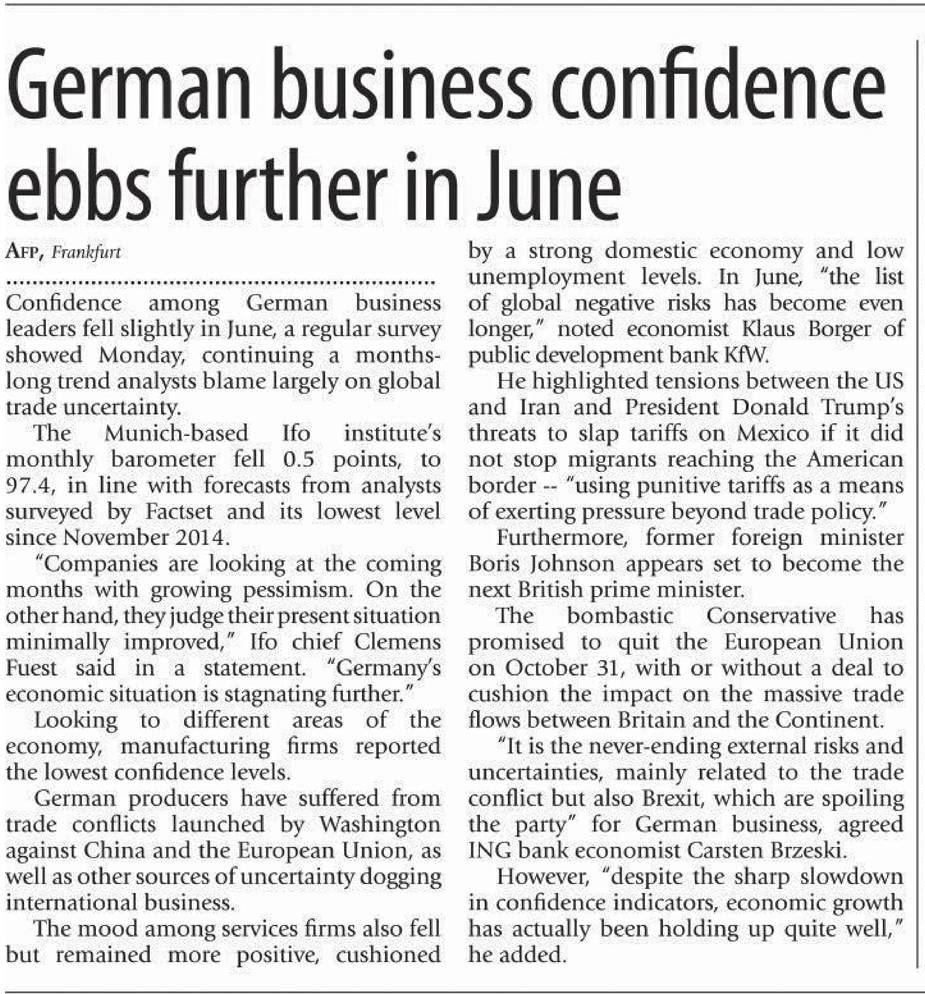 German business confidence ebbs further in June

AFP, Frankfurt

Confidence among German business leaders fell slightly in June, a regular survey showed Monday, continuing a months-long trend analysts blame largely on global trade uncertainty.

The Munich-based Ifo institute's monthly barometer fell 0.5 points, to 97.4, in line with forecasts from analysts surveyed by Factset and its lowest level since November 2014.

"Companies are looking at the coming months with growing pessimism. On the other hand, they judge their present situation minimally improved," Ifo chief Clemens Fuest said in a statement. "Germany's economic situation is stagnating further."

Looking to different areas of the economy, manufacturing firms reported the lowest confidence levels.

German producers have suffered from trade conflicts launched by Washington against China and the European Union, as well as other sources of uncertainty dogging international business.

The mood among services firms also fell but remained more positive, cushioned by a strong domestic economy and low unemployment levels. In June, "the list of global negative risks has become even longer," noted economist Klaus Borger of public development bank KfW.

He highlighted tensions between the US and Iran and President Donald Trump's threats to slap tariffs on Mexico if it did not stop migrants reaching the American border -- "using punitive tariffs as a means of exerting pressure beyond trade policy."

Furthermore, former foreign minister Boris Johnson appears set to become the next British prime minister.

The bombastic Conservative has promised to quit the European Union on October 31, with or without a deal to cushion the impact on the massive trade flows between Britain and the Continent.

"It is the never-ending external risks and uncertainties, mainly related to the trade conflict but also Brexit, which are spoiling the party" for German business, agreed ING bank economist Carsten Brzeski.

However, "despite the sharp slowdown in confidence indicators, economic growth has actually been holding up quite well," he added.